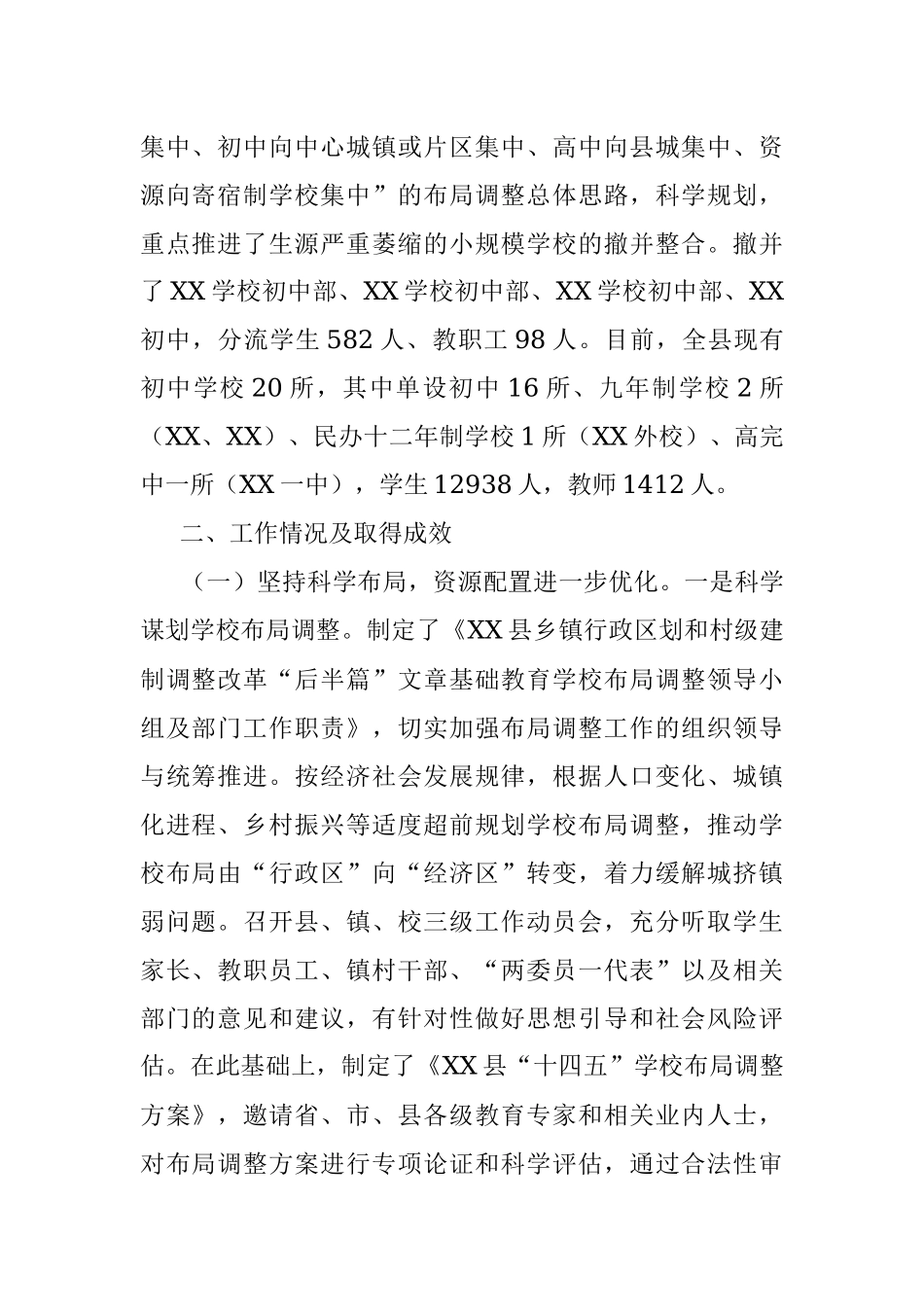 集中、初中向中心城镇或片区集中、高中向县城集中、资源向寄宿制学校集中”的布局调整总体思路，科学规划，重点推进了生源严重萎缩的小规模学校的撤并整合。撤并了XX学校初中部、XX学校初中部、XX学校初中部、XX初中，分流学生582人、教职工98人。目前，全县现有初中学校20所，其中单设初中16所、九年制学校2所（XX、XX）、民办十二年制学校1所（XX外校）、高完中一所（XX一中），学生12938人，教师1412人。

二、工作情况及取得成效

（一）坚持科学布局，资源配置进一步优化。一是科学谋划学校布局调整。制定了《XX县乡镇行政区划和村级建制调整改革“后半篇”文章基础教育学校布局调整领导小组及部门工作职责》，切实加强布局调整工作的组织领导与统筹推进。按经济社会发展规律，根据人口变化、城镇化进程、乡村振兴等适度超前规划学校布局调整，推动学校布局由“行政区”向“经济区”转变，着力缓解城挤镇弱问题。召开县、镇、校三级工作动员会，充分听取学生家长、教职员工、镇村干部、“两委员一代表”以及相关部门的意见和建议，有针对性做好思想引导和社会风险评估。在此基础上，制定了《XX县“十四五”学校布局调整方案》，邀请省、市、县各级教育专家和相关业内人士，对布局调整方案进行专项论证和科学评估，通过合法性审